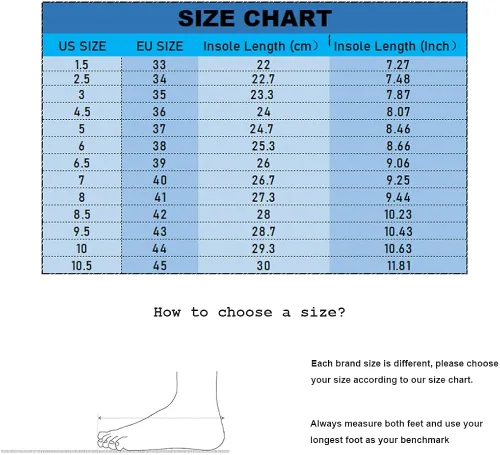 SIZE CHART

| US SIZE | EU SIZE | Insole Length (cm) | Insole Length (Inch) |
|---|---|---|---|
| 1.5 | 33 | 22 | 7.27 |
| 2.5 | 34 | 22.7 | 7.48 |
| 3 | 35 | 23.3 | 7.87 |
| 4.5 | 36 | 24 | 8.07 |
| 5 | 37 | 24.7 | 8.46 |
| 6 | 38 | 25.3 | 8.66 |
| 6.5 | 39 | 26 | 9.06 |
| 7 | 40 | 26.7 | 9.25 |
| 8 | 41 | 27.3 | 9.44 |
| 8.5 | 42 | 28 | 10.23 |
| 9.5 | 43 | 28.7 | 10.43 |
| 10 | 44 | 29.3 | 10.63 |
| 10.5 | 45 | 30 | 11.81 |

How to choose a size?

Each brand size is different, please choose your size according to our size chart.

Always measure both feet and use your longest foot as your benchmark